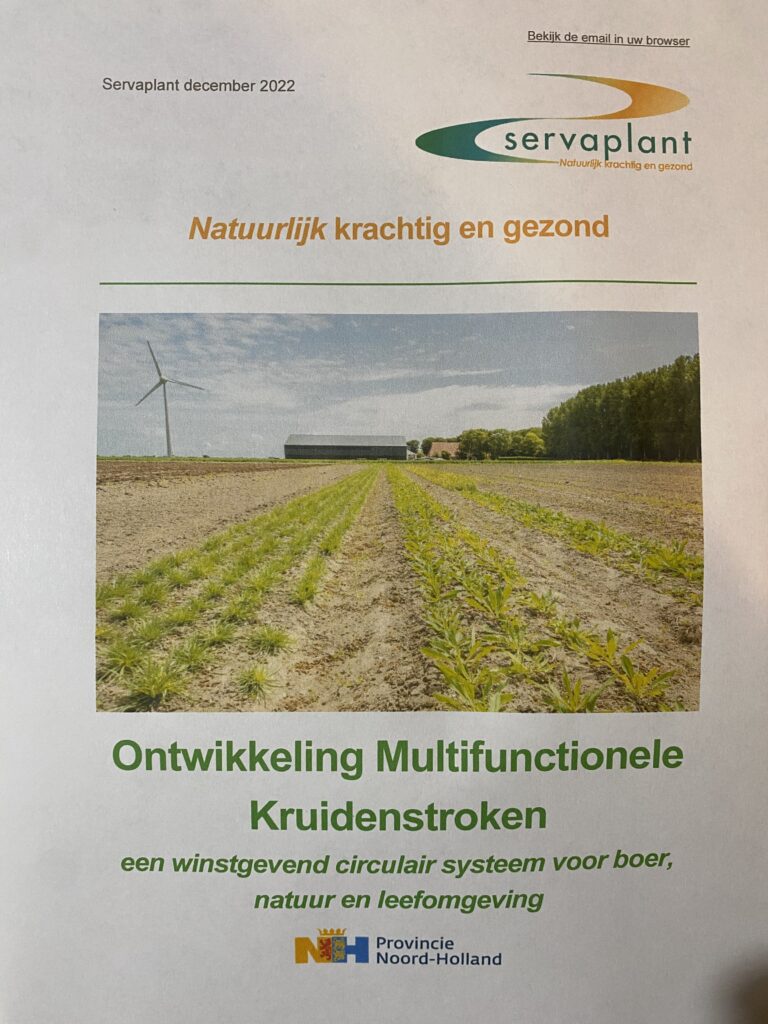 Bekijk de email in uw browser

Servaplant december 2022

servaplant
Natuurlijk krachtig en gezond

Natuurlijk krachtig en gezond

Ontwikkeling Multifunctionele Kruidenstroken

een winstgevend circulair systeem voor boer, natuur en leefomgeving

NH Provincie Noord-Holland